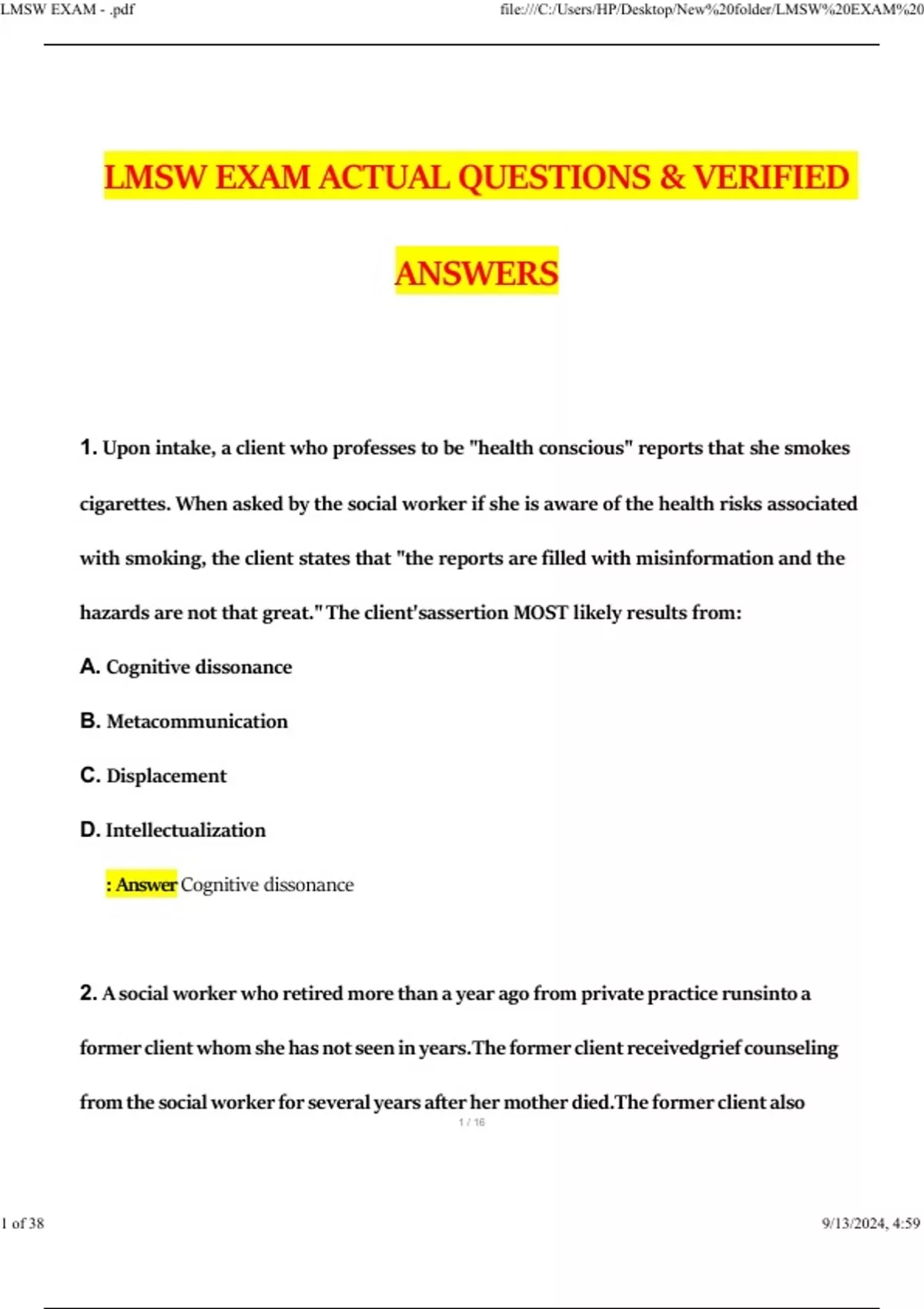 LMSW EXAM - .pdf

file:///C:/Users/HP/Desktop/New%20folder/LMSW%20EXAM%20

LMSW EXAM ACTUAL QUESTIONS & VERIFIED ANSWERS

1. Upon intake, a client who professes to be "health conscious" reports that she smokes cigarettes. When asked by the social worker if she is aware of the health risks associated with smoking, the client states that "the reports are filled with misinformation and the hazards are not that great." The client'sassertion MOST likely results from:

A. Cognitive dissonance

B. Metacommunication

C. Displacement

D. Intellectualization

: Answer Cognitive dissonance

2. A social worker who retired more than a year ago from private practice runsinto a former client whom she has not seen in years.The former client receivedgrief counseling from the social worker for several years after her mother died.The former client also

1 / 16

1 of 38

9/13/2024, 4:59